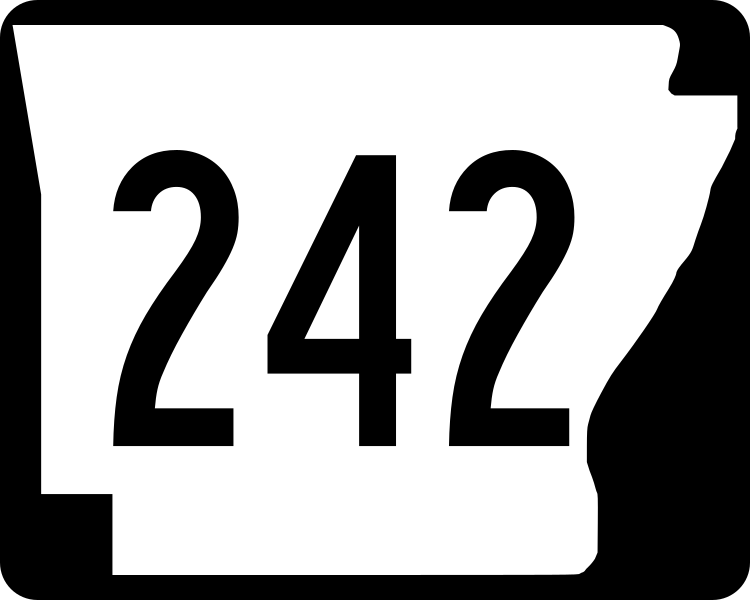 242